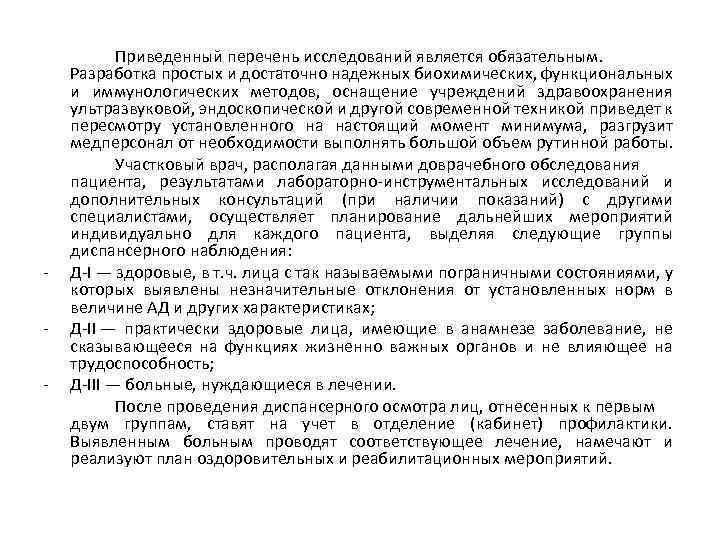 Приведенный перечень исследований является обязательным. Разработка простых и достаточно надежных биохимических, функциональных и иммунологических методов, оснащение учреждений здравоохранения ультразвуковой, эндоскопической и другой современной техникой приведет к пересмотру установленного на настоящий момент минимума, разгрузит медперсонал от необходимости выполнять большой объем рутинной работы.

Участковый врач, располагая данными доврачебного обследования пациента, результатами лабораторно-инструментальных исследований и дополнительных консультаций (при наличии показаний) с другими специалистами, осуществляет планирование дальнейших мероприятий индивидуально для каждого пациента, выделяя следующие группы диспансерного наблюдения:

- Д-I — здоровые, в т.ч. лица с так называемыми пограничными состояниями, у которых выявлены незначительные отклонения от установленных норм в величине АД и других характеристиках;
- Д-II — практически здоровые лица, имеющие в анамнезе заболевание, не сказывающееся на функциях жизненно важных органов и не влияющее на трудоспособность;
- Д-III — больные, нуждающиеся в лечении.

После проведения диспансерного осмотра лиц, отнесенных к первым двум группам, ставят на учет в отделение (кабинет) профилактики. Выявленным больным проводят соответствующее лечение, намечают и реализуют план оздоровительных и реабилитационных мероприятий.